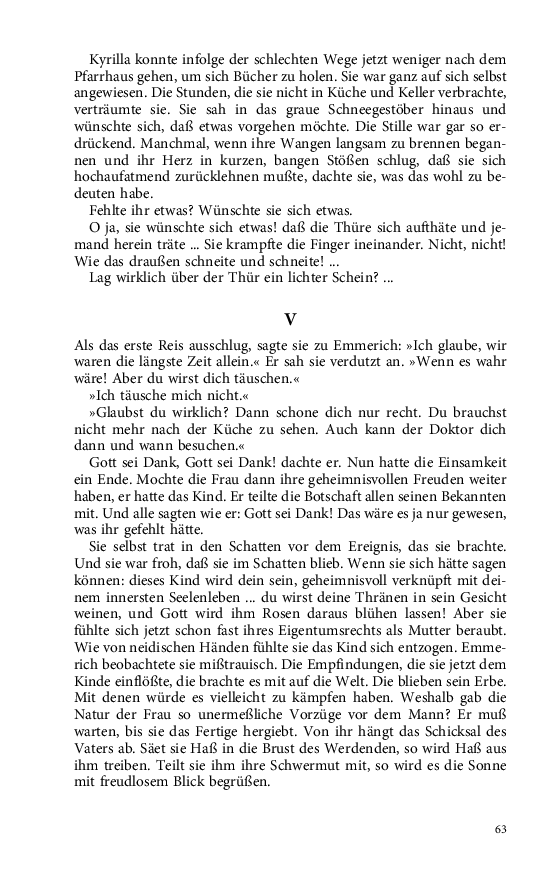 Kyrilla konnte infolge der schlechten Wege jetzt weniger nach dem Pfarrhaus gehen, um sich Bücher zu holen. Sie war ganz auf sich selbst angewiesen. Die Stunden, die sie nicht in Küche und Keller verbrachte, verträumte sie. Sie sah in das graue Schneegestöber hinaus und wünschte sich, daß etwas vorgehen möchte. Die Stille war gar so erdrückend. Manchmal, wenn ihre Wangen langsam zu brennen begannen und ihr Herz in kurzen, bangen Stößen schlug, daß sie sich hochaufatmend zurücklehnen mußte, dachte sie, was das wohl zu bedeuten habe.
Fehlte ihr etwas? Wünschte sie sich etwas.
O ja, sie wünschte sich etwas! daß die Thüre sich aufthäte und jemand herein träte ... Sie krampfte die Finger ineinander. Nicht, nicht! Wie das draußen schneite und schneite! ...
Lag wirklich über der Thür ein lichter Schein? ...

V

Als das erste Reis ausschlug, sagte sie zu Emmerich: »Ich glaube, wir waren die längste Zeit allein.« Er sah sie verdutzt an. »Wenn es wahr wäre! Aber du wirst dich täuschen.«
»Ich täusche mich nicht.«
»Glaubst du wirklich? Dann schone dich nur recht. Du brauchst nicht mehr nach der Küche zu sehen. Auch kann der Doktor dich dann und wann besuchen.«
Gott sei Dank, Gott sei Dank! dachte er. Nun hatte die Einsamkeit ein Ende. Mochte die Frau dann ihre geheimnisvollen Freuden weiter haben, er hatte das Kind. Er teilte die Botschaft allen seinen Bekannten mit. Und alle sagten wie er: Gott sei Dank! Das wäre es ja nur gewesen, was ihr gefehlt hätte.
Sie selbst trat in den Schatten vor dem Ereignis, das sie brachte. Und sie war froh, daß sie im Schatten blieb. Wenn sie sich hätte sagen können: dieses Kind wird dein sein, geheimnisvoll verknüpft mit deinem innersten Seelenleben ... du wirst deine Thränen in sein Gesicht weinen, und Gott wird ihm Rosen daraus blühen lassen! Aber sie fühlte sich jetzt schon fast ihres Eigentumsrechts als Mutter beraubt. Wie von neidischen Händen fühlte sie das Kind sich entzogen. Emmerich beobachtete sie mißtrauisch. Die Empfindungen, die sie jetzt dem Kinde einflößte, die brachte es mit auf die Welt. Die blieben sein Erbe. Mit denen würde es vielleicht zu kämpfen haben. Weshalb gab die Natur der Frau so unermeßliche Vorzüge vor dem Mann? Er muß warten, bis sie das Fertige hergiebt. Von ihr hängt das Schicksal des Vaters ab. Säet sie Haß in die Brust des Werdenden, so wird Haß aus ihm treiben. Teilt sie ihm ihre Schwermut mit, so wird es die Sonne mit freudlosem Blick begrüßen.

63